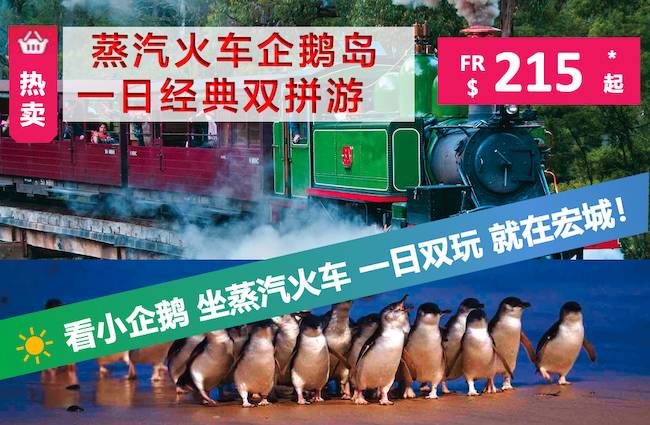 热卖

蒸汽火车企鹅岛
一日经典双拼游

FR $ 215 * 起

看小企鹅 坐蒸汽火车 一日双玩 就在宏城!